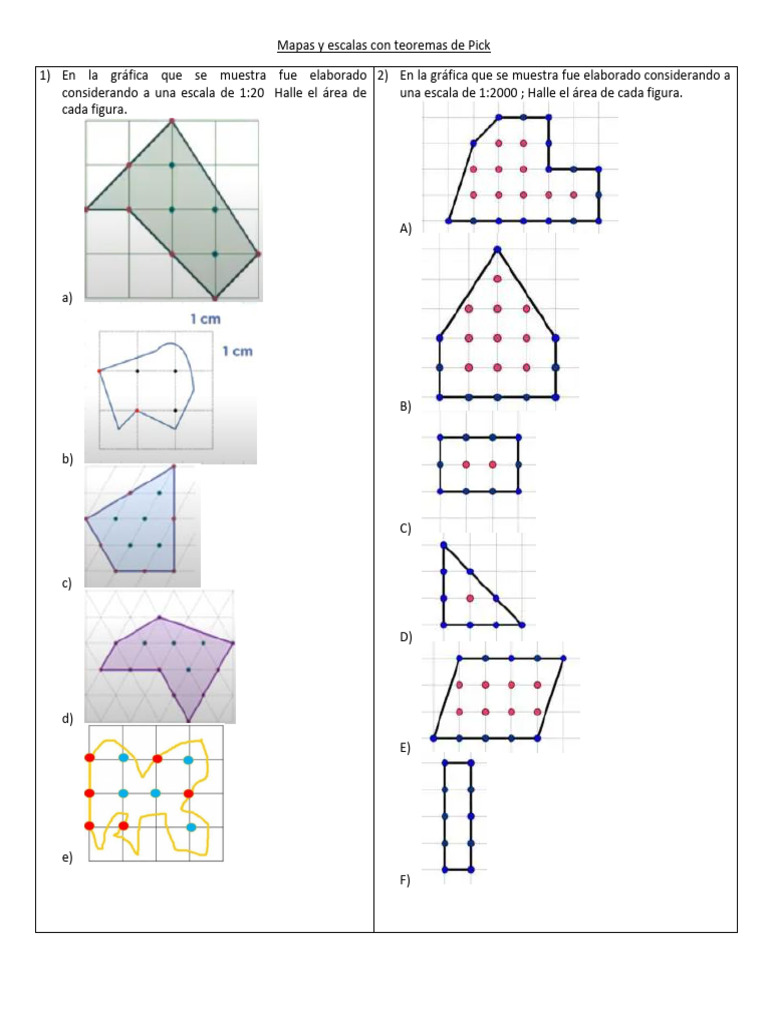 Mapas y escalas con teoremas de Pick

1) En la gráfica que se muestra fue elaborado considerando a una escala de 1:20 Halle el área de cada figura.

a)

1 cm

1 cm

b)

c)

d)

e)

2) En la gráfica que se muestra fue elaborado considerando a una escala de 1:2000 ; Halle el área de cada figura.

A)

B)

C)

D)

E)

F)